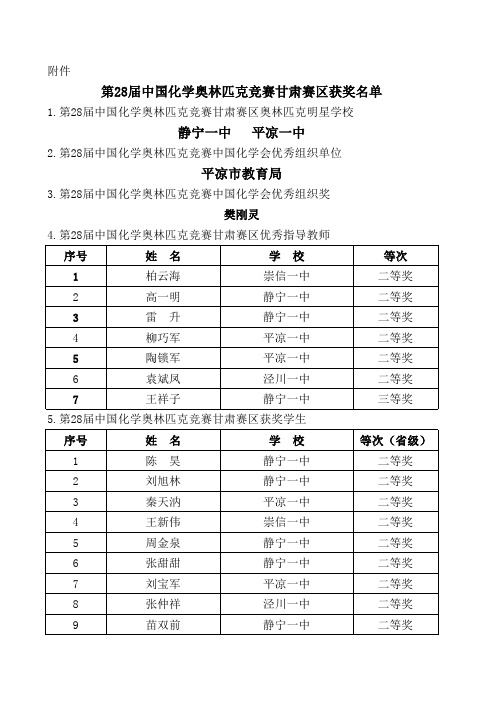 附件

第28届中国化学奥林匹克竞赛甘肃赛区获奖名单

1.第28届中国化学奥林匹克竞赛甘肃赛区奥林匹克明星学校

静宁一中　　平凉一中

2.第28届中国化学奥林匹克竞赛中国化学会优秀组织单位

平凉市教育局

3.第28届中国化学奥林匹克竞赛中国化学会优秀组织奖

樊刚灵

4.第28届中国化学奥林匹克竞赛甘肃赛区优秀指导教师

| 序号 | 姓　名 | 学　校 | 等次 |
|---|---|---|---|
| 1 | 柏云海 | 崇信一中 | 二等奖 |
| 2 | 高一明 | 静宁一中 | 二等奖 |
| 3 | 雷　升 | 静宁一中 | 二等奖 |
| 4 | 柳巧军 | 平凉一中 | 二等奖 |
| 5 | 陶锁军 | 平凉一中 | 二等奖 |
| 6 | 袁斌凤 | 泾川一中 | 二等奖 |
| 7 | 王祥子 | 静宁一中 | 三等奖 |

5.第28届中国化学奥林匹克竞赛甘肃赛区获奖学生

| 序号 | 姓　名 | 学　校 | 等次（省级） |
|---|---|---|---|
| 1 | 陈　昊 | 静宁一中 | 二等奖 |
| 2 | 刘旭林 | 静宁一中 | 二等奖 |
| 3 | 秦天汭 | 平凉一中 | 二等奖 |
| 4 | 王新伟 | 崇信一中 | 二等奖 |
| 5 | 周金泉 | 静宁一中 | 二等奖 |
| 6 | 张甜甜 | 静宁一中 | 二等奖 |
| 7 | 刘宝军 | 平凉一中 | 二等奖 |
| 8 | 张仲祥 | 泾川一中 | 二等奖 |
| 9 | 苗双前 | 静宁一中 | 二等奖 |